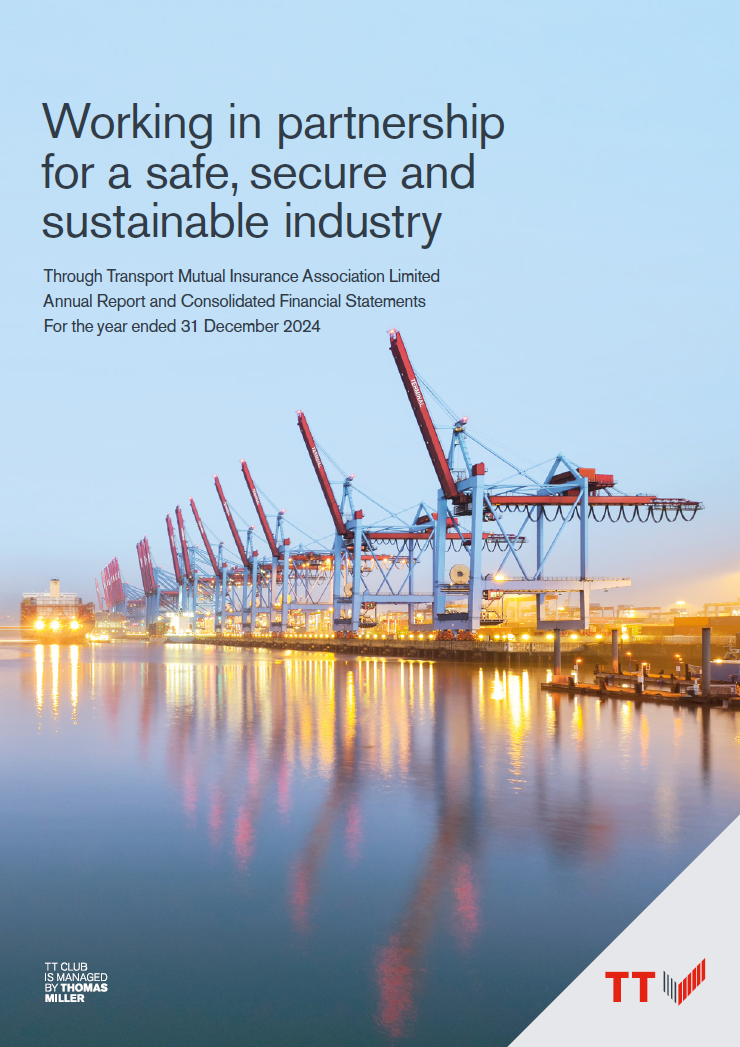 Working in partnership for a safe, secure and sustainable industry

Through Transport Mutual Insurance Association Limited
Annual Report and Consolidated Financial Statements
For the year ended 31 December 2024

TT CLUB
IS MANAGED
BY THOMAS
MILLER

TT